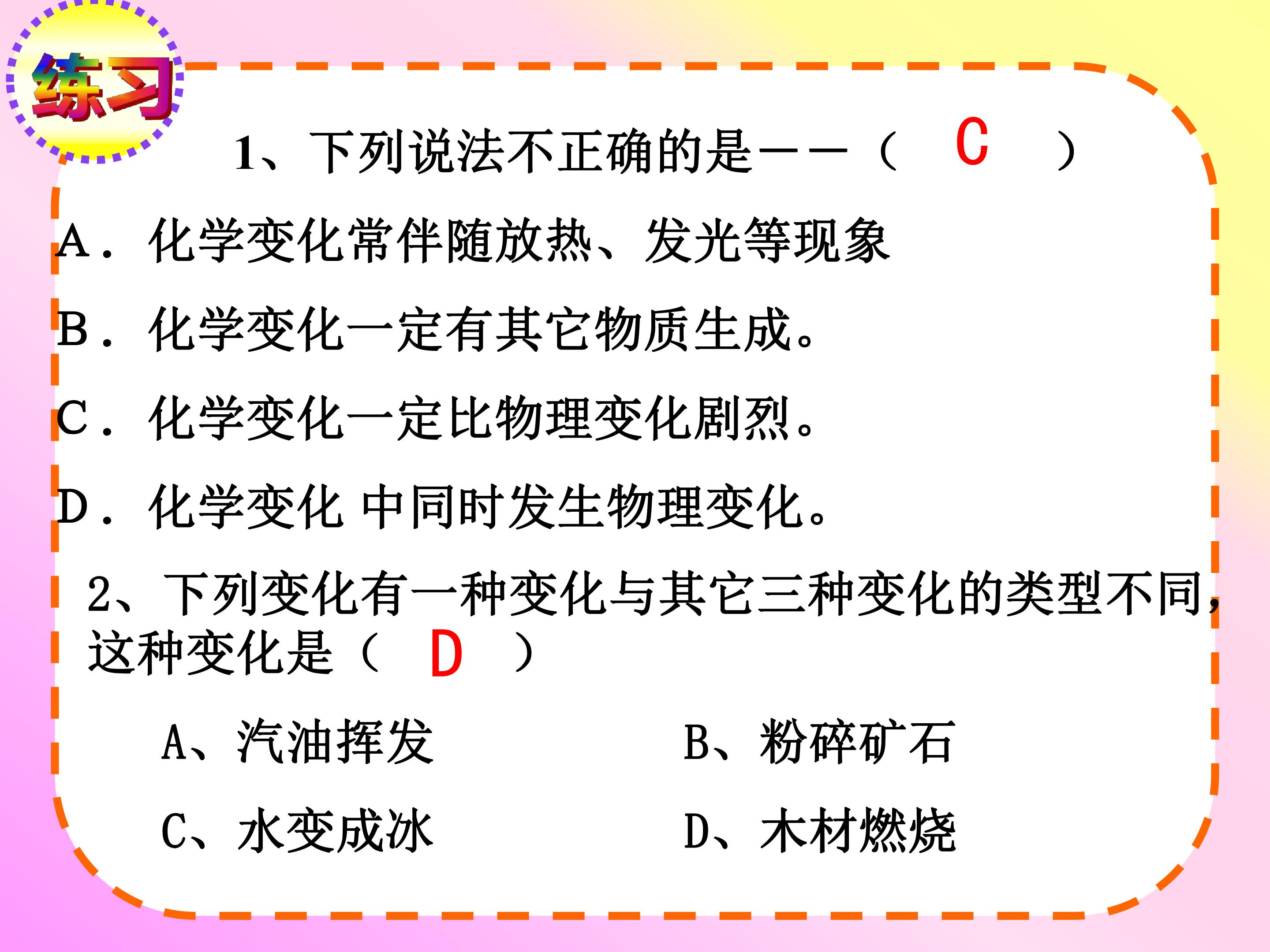 练习

1、下列说法不正确的是——（ C ）

A．化学变化常伴随放热、发光等现象

B．化学变化一定有其它物质生成。

C．化学变化一定比物理变化剧烈。

D．化学变化 中同时发生物理变化。

2、下列变化有一种变化与其它三种变化的类型不同，这种变化是（ D ）

A、汽油挥发 B、粉碎矿石

C、水变成冰 D、木材燃烧